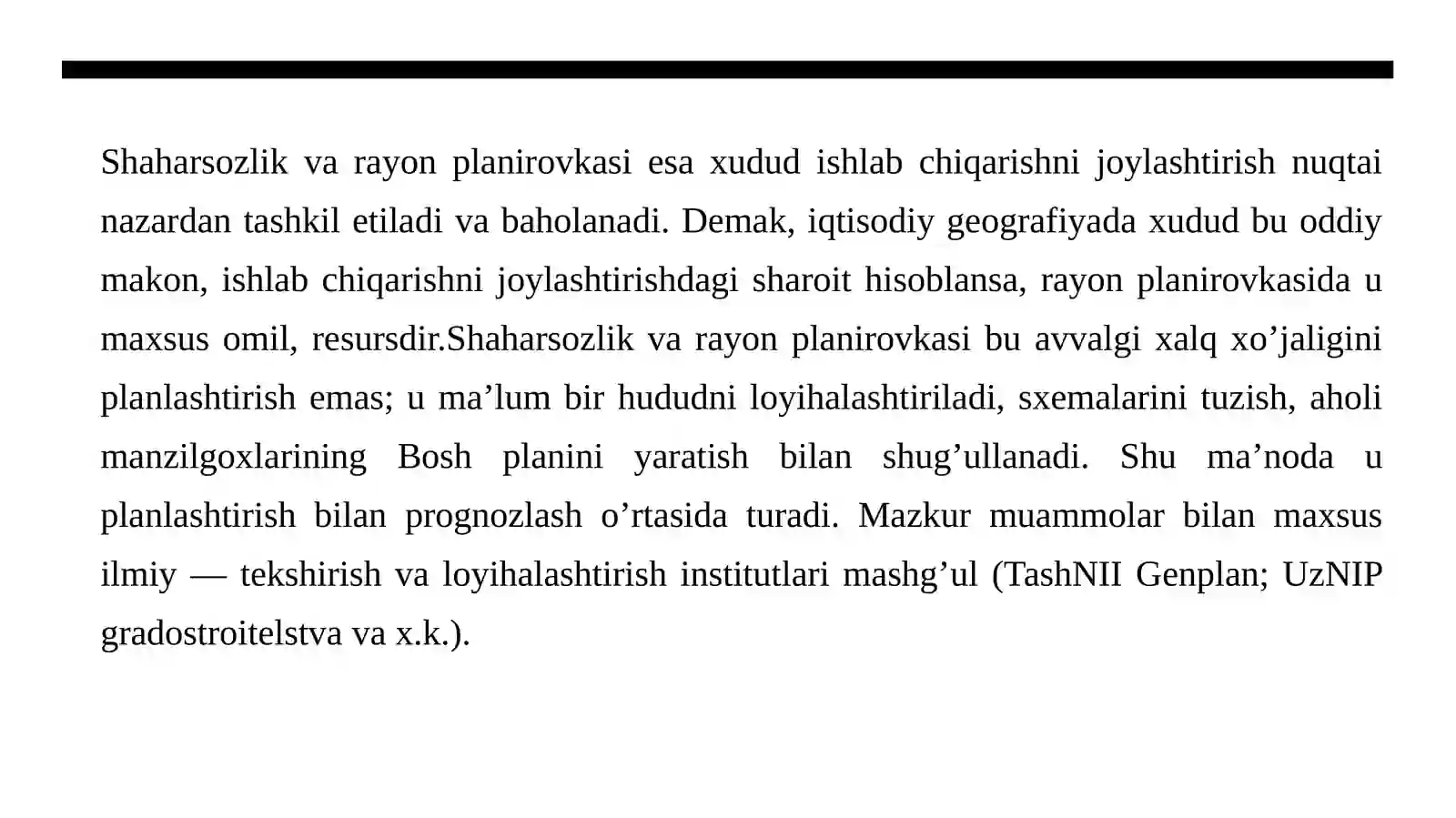 Shaharsozlik va rayon planirovkasi esa xudud ishlab chiqarishni joylashtirish nuqtai nazardan tashkil etiladi va baholanadi. Demak, iqtisodiy geografiyada xudud bu oddiy makon, ishlab chiqarishni joylashtirishdagi sharoit hisoblansa, rayon planirovkasida u maxsus omil, resursdir.Shaharsozlik va rayon planirovkasi bu avvalgi xalq xo’jaligini planlashtirish emas; u ma’lum bir hududni loyihalashtiriladi, sxemalarini tuzish, aholi manzilgoxlarining Bosh planini yaratish bilan shug’ullanadi. Shu ma’noda u planlashtirish bilan prognozlash o’rtasida turadi. Mazkur muammolar bilan maxsus ilmiy — tekshirish va loyihalashtirish institutlari mashg’ul (TashNII Genplan; UzNIP gradostroitelstva va x.k.).